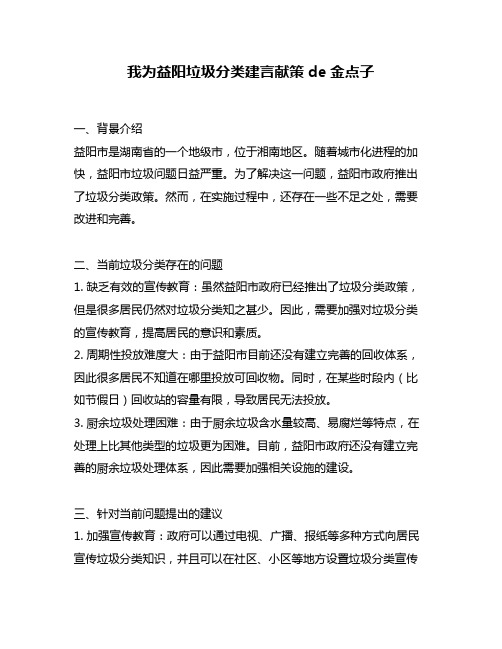 我为益阳垃圾分类建言献策 de 金点子

一、背景介绍
益阳市是湖南省的一个地级市，位于湘南地区。随着城市化进程的加快，益阳市垃圾问题日益严重。为了解决这一问题，益阳市政府推出了垃圾分类政策。然而，在实施过程中，还存在一些不足之处，需要改进和完善。

二、当前垃圾分类存在的问题
1. 缺乏有效的宣传教育：虽然益阳市政府已经推出了垃圾分类政策，但是很多居民仍然对垃圾分类知之甚少。因此，需要加强对垃圾分类的宣传教育，提高居民的意识和素质。
2. 周期性投放难度大：由于益阳市目前还没有建立完善的回收体系，因此很多居民不知道在哪里投放可回收物。同时，在某些时段内（比如节假日）回收站的容量有限，导致居民无法投放。
3. 厨余垃圾处理困难：由于厨余垃圾含水量较高、易腐烂等特点，在处理上比其他类型的垃圾更为困难。目前，益阳市政府还没有建立完善的厨余垃圾处理体系，因此需要加强相关设施的建设。

三、针对当前问题提出的建议
1. 加强宣传教育：政府可以通过电视、广播、报纸等多种方式向居民宣传垃圾分类知识，并且可以在社区、小区等地方设置垃圾分类宣传